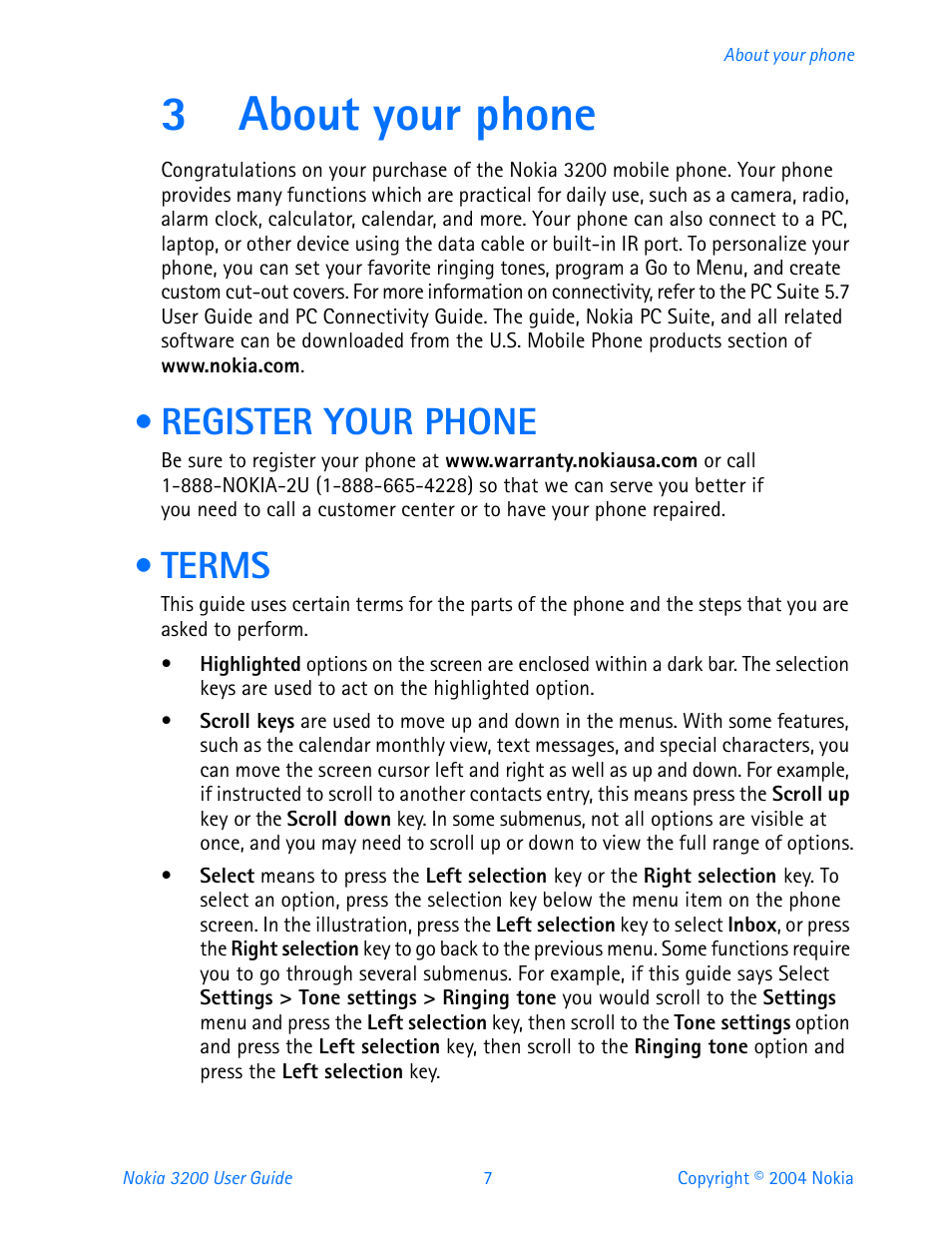 About your phone

3 About your phone

Congratulations on your purchase of the Nokia 3200 mobile phone. Your phone provides many functions which are practical for daily use, such as a camera, radio, alarm clock, calculator, calendar, and more. Your phone can also connect to a PC, laptop, or other device using the data cable or built-in IR port. To personalize your phone, you can set your favorite ringing tones, program a Go to Menu, and create custom cut-out covers. For more information on connectivity, refer to the PC Suite 5.7 User Guide and PC Connectivity Guide. The guide, Nokia PC Suite, and all related software can be downloaded from the U.S. Mobile Phone products section of www.nokia.com.

• REGISTER YOUR PHONE

Be sure to register your phone at www.warranty.nokiausa.com or call 1-888-NOKIA-2U (1-888-665-4228) so that we can serve you better if you need to call a customer center or to have your phone repaired.

• TERMS

This guide uses certain terms for the parts of the phone and the steps that you are asked to perform.

• Highlighted options on the screen are enclosed within a dark bar. The selection keys are used to act on the highlighted option.

• Scroll keys are used to move up and down in the menus. With some features, such as the calendar monthly view, text messages, and special characters, you can move the screen cursor left and right as well as up and down. For example, if instructed to scroll to another contacts entry, this means press the Scroll up key or the Scroll down key. In some submenus, not all options are visible at once, and you may need to scroll up or down to view the full range of options.

• Select means to press the Left selection key or the Right selection key. To select an option, press the selection key below the menu item on the phone screen. In the illustration, press the Left selection key to select Inbox, or press the Right selection key to go back to the previous menu. Some functions require you to go through several submenus. For example, if this guide says Select Settings > Tone settings > Ringing tone you would scroll to the Settings menu and press the Left selection key, then scroll to the Tone settings option and press the Left selection key, then scroll to the Ringing tone option and press the Left selection key.

Nokia 3200 User Guide 7 Copyright © 2004 Nokia